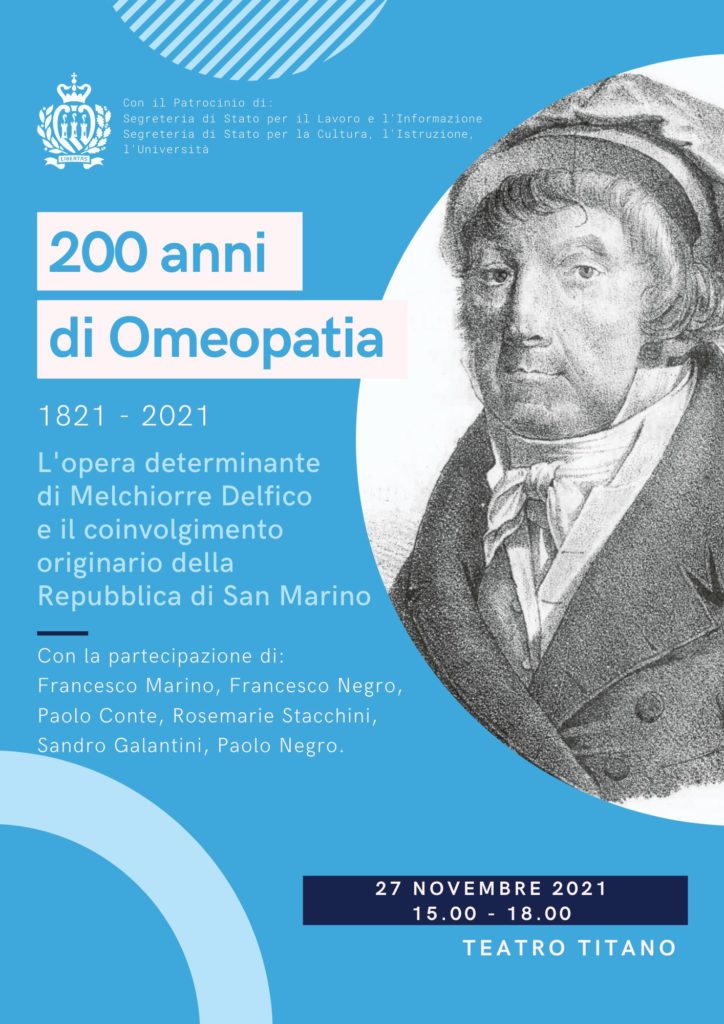 LIBERTAS

Con il Patrocinio di:
Segreteria di Stato per il Lavoro e l'Informazione
Segreteria di Stato per la Cultura, l'Istruzione, l'Università

200 anni
di Omeopatia

1821 - 2021

L'opera determinante di Melchiorre Delfico e il coinvolgimento originario della Repubblica di San Marino

Con la partecipazione di:
Francesco Marino, Francesco Negro, Paolo Conte, Rosemarie Stacchini, Sandro Galantini, Paolo Negro.

27 NOVEMBRE 2021
15.00 - 18.00

TEATRO TITANO